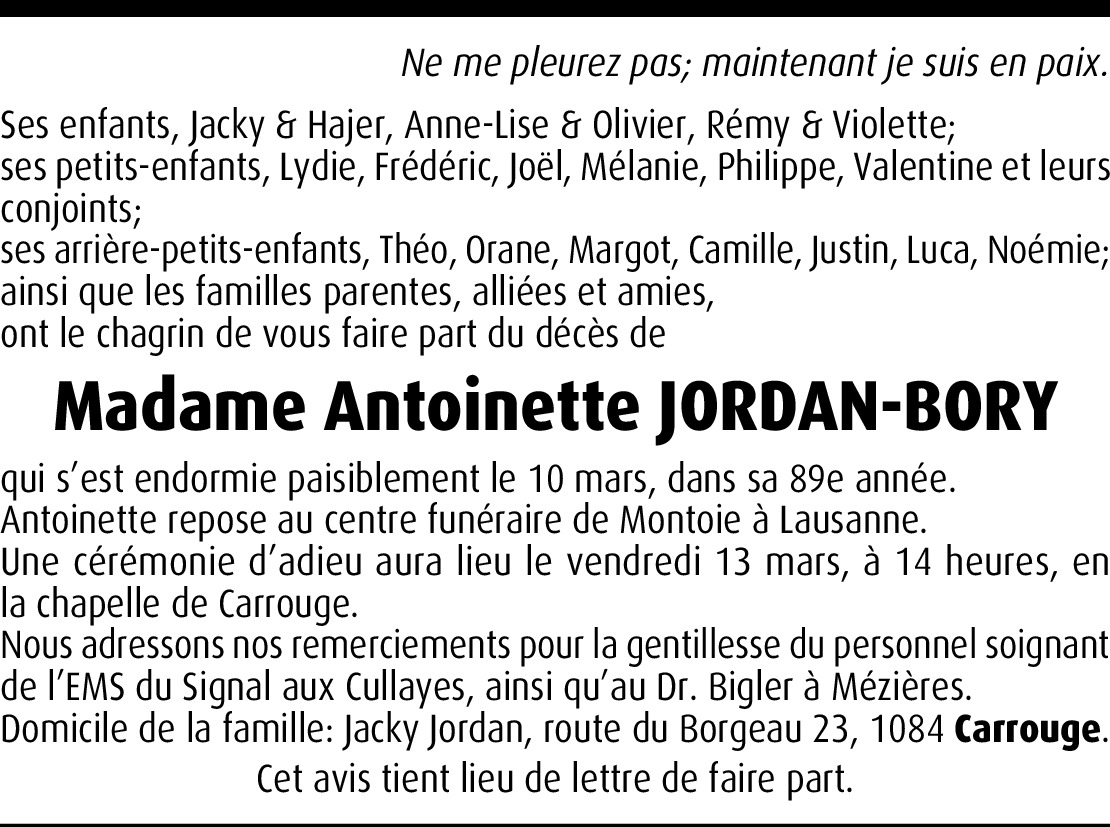 Ne me pleurez pas; maintenant je suis en paix.

Ses enfants, Jacky & Hajer, Anne-Lise & Olivier, Rémy & Violette;
ses petits-enfants, Lydie, Frédéric, Joël, Mélanie, Philippe, Valentine et leurs conjoints;
ses arrière-petits-enfants, Théo, Orane, Margot, Camille, Justin, Luca, Noémie;
ainsi que les familles parentes, alliées et amies,
ont le chagrin de vous faire part du décès de

Madame Antoinette JORDAN-BORY

qui s'est endormie paisiblement le 10 mars, dans sa 89e année.
Antoinette repose au centre funéraire de Montoie à Lausanne.
Une cérémonie d'adieu aura lieu le vendredi 13 mars, à 14 heures, en la chapelle de Carrouge.
Nous adressons nos remerciements pour la gentillesse du personnel soignant de l'EMS du Signal aux Cullayes, ainsi qu'au Dr. Bigler à Mézières.
Domicile de la famille: Jacky Jordan, route du Borgeau 23, 1084 Carrouge.

Cet avis tient lieu de lettre de faire part.